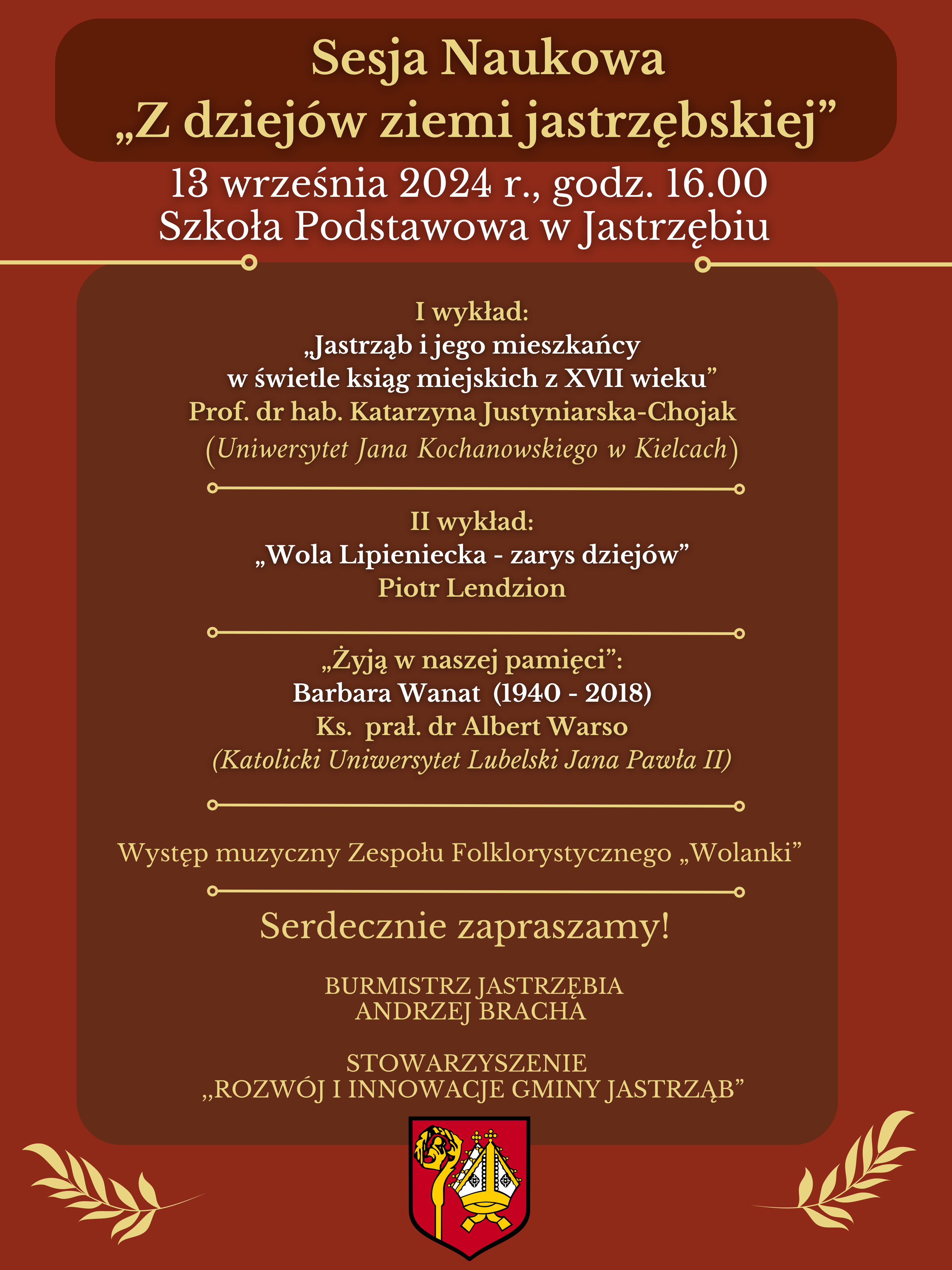 Sesja Naukowa
„Z dziejów ziemi jastrzębskiej”

13 września 2024 r., godz. 16.00
Szkoła Podstawowa w Jastrzębiu

I wykład:
„Jastrząb i jego mieszkańcy
w świetle ksiąg miejskich z XVII wieku”
Prof. dr hab. Katarzyna Justyniarska-Chojak
(Uniwersytet Jana Kochanowskiego w Kielcach)

II wykład:
„Wola Lipieniecka - zarys dziejów”
Piotr Lendzion

„Żyją w naszej pamięci”:
Barbara Wanat (1940 - 2018)
Ks. prał. dr Albert Warso
(Katolicki Uniwersytet Lubelski Jana Pawła II)

Występ muzyczny Zespołu Folklorystycznego „Wolanki”

Serdecznie zapraszamy!

BURMISTRZ JASTRZĘBIA
ANDRZEJ BRACHA

STOWARZYSZENIE
„ROZWÓJ I INNOWACJE GMINY JASTRZĄB”